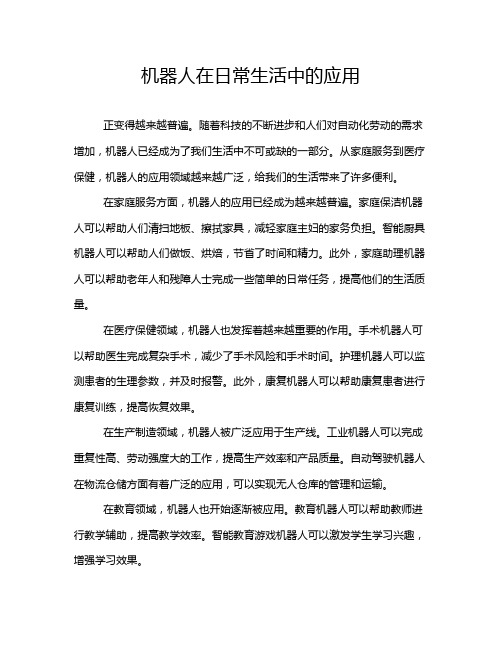 机器人在日常生活中的应用

正变得越来越普遍。随着科技的不断进步和人们对自动化劳动的需求增加，机器人已经成为了我们生活中不可或缺的一部分。从家庭服务到医疗保健，机器人的应用领域越来越广泛，给我们的生活带来了许多便利。

在家庭服务方面，机器人的应用已经成为越来越普遍。家庭保洁机器人可以帮助人们清扫地板、擦拭家具，减轻家庭主妇的家务负担。智能厨具机器人可以帮助人们做饭、烘焙，节省了时间和精力。此外，家庭助理机器人可以帮助老年人和残障人士完成一些简单的日常任务，提高他们的生活质量。

在医疗保健领域，机器人也发挥着越来越重要的作用。手术机器人可以帮助医生完成复杂手术，减少了手术风险和手术时间。护理机器人可以监测患者的生理参数，并及时报警。此外，康复机器人可以帮助康复患者进行康复训练，提高恢复效果。

在生产制造领域，机器人被广泛应用于生产线。工业机器人可以完成重复性高、劳动强度大的工作，提高生产效率和产品质量。自动驾驶机器人在物流仓储方面有着广泛的应用，可以实现无人仓库的管理和运输。

在教育领域，机器人也开始逐渐被应用。教育机器人可以帮助教师进行教学辅助，提高教学效率。智能教育游戏机器人可以激发学生学习兴趣，增强学习效果。